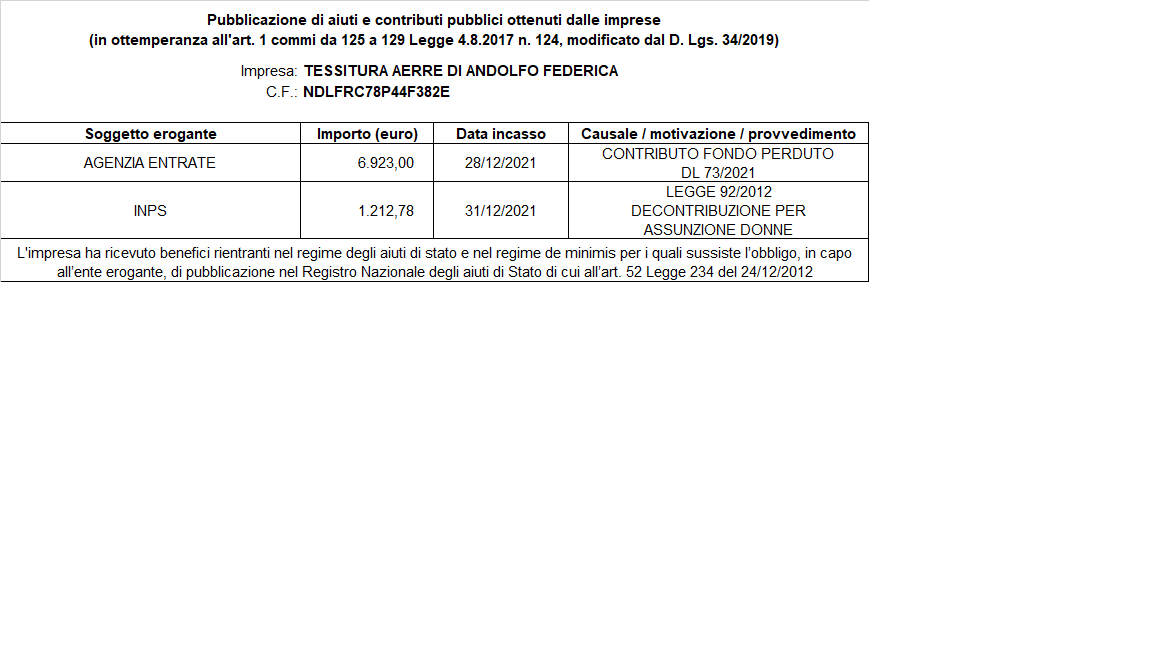 Pubblicazione di aiuti e contributi pubblici ottenuti dalle imprese
(in ottemperanza all'art. 1 commi da 125 a 129 Legge 4.8.2017 n. 124, modificato dal D. Lgs. 34/2019)

Impresa: TESSITURA AERRE DI ANDOLFO FEDERICA
C.F.: NDLFRC78P44F382E

| Soggetto erogante | Importo (euro) | Data incasso | Causale / motivazione / provvedimento |
|---|---|---|---|
| AGENZIA ENTRATE | 6.923,00 | 28/12/2021 | CONTRIBUTO FONDO PERDUTO DL 73/2021 |
| INPS | 1.212,78 | 31/12/2021 | LEGGE 92/2012 DECONTRIBUZIONE PER ASSUNZIONE DONNE |

L'impresa ha ricevuto benefici rientranti nel regime degli aiuti di stato e nel regime de minimis per i quali sussiste l'obbligo, in capo all'ente erogante, di pubblicazione nel Registro Nazionale degli aiuti di Stato di cui all'art. 52 Legge 234 del 24/12/2012